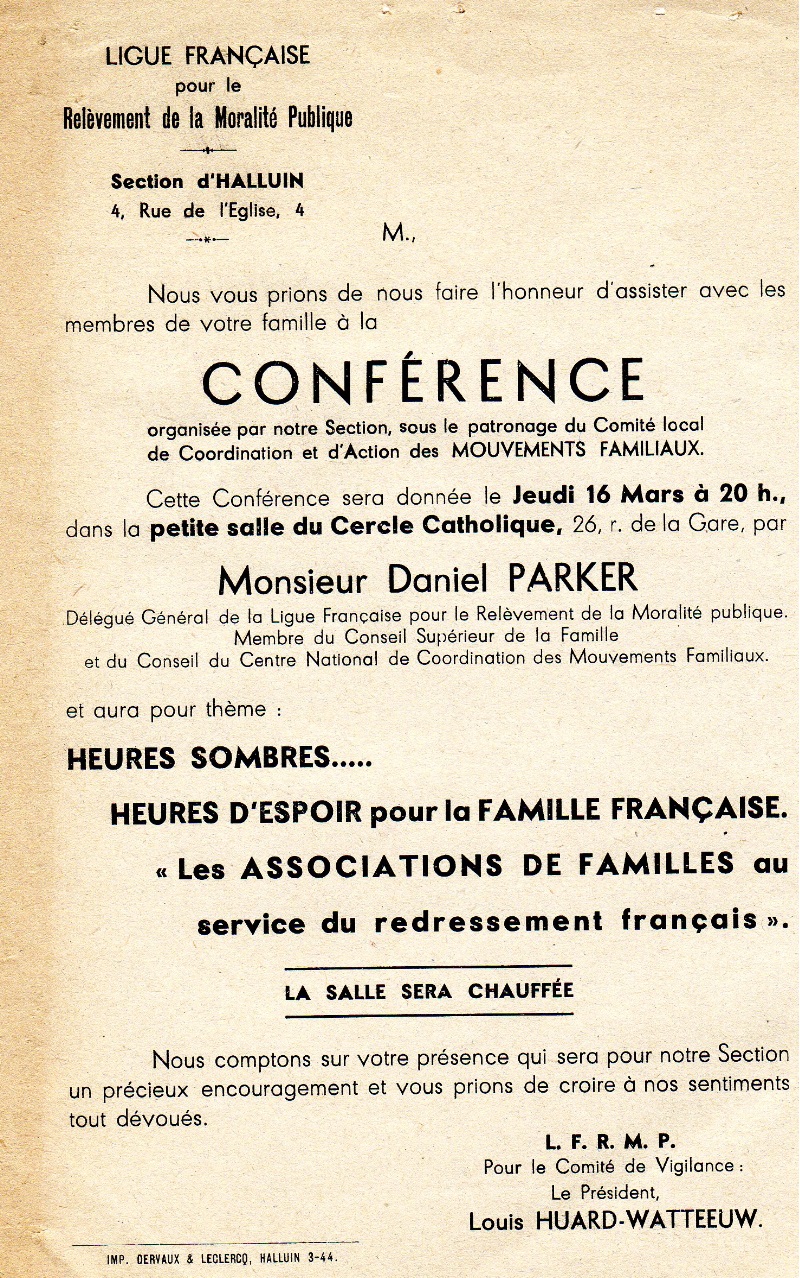 LIGUE FRANÇAISE
pour le
Relèvement de la Moralité Publique

Section d'HALLUIN
4, Rue de l'Eglise, 4

M.,

Nous vous prions de nous faire l'honneur d'assister avec les membres de votre famille à la

CONFÉRENCE

organisée par notre Section, sous le patronage du Comité local de Coordination et d'Action des MOUVEMENTS FAMILIAUX.

Cette Conférence sera donnée le Jeudi 16 Mars à 20 h., dans la petite salle du Cercle Catholique, 26, r. de la Gare, par

Monsieur Daniel PARKER

Délégué Général de la Ligue Française pour le Relèvement de la Moralité publique.
Membre du Conseil Supérieur de la Famille
et du Conseil du Centre National de Coordination des Mouvements Familiaux.

et aura pour thème :

HEURES SOMBRES.....

HEURES D'ESPOIR pour la FAMILLE FRANÇAISE.

« Les ASSOCIATIONS DE FAMILLES au service du redressement français ».

LA SALLE SERA CHAUFFÉE

Nous comptons sur votre présence qui sera pour notre Section un précieux encouragement et vous prions de croire à nos sentiments tout dévoués.

L. F. R. M. P.
Pour le Comité de Vigilance :
Le Président,
Louis HUARD-WATTEEUW.

IMP. DERVAUX & LECLERCQ, HALLUIN 3-44.